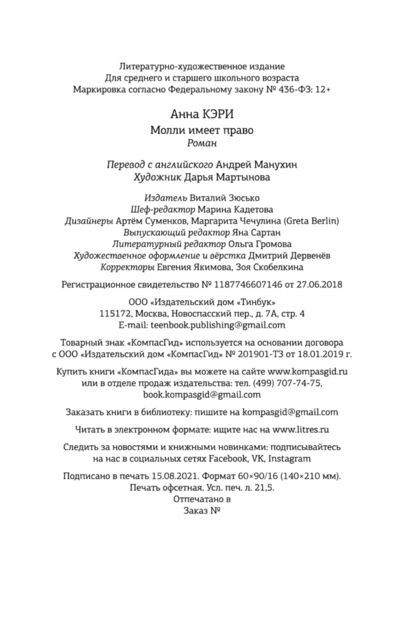 Литературно-художественное издание
Для среднего и старшего школьного возраста
Маркировка согласно Федеральному закону № 436-ФЗ: 12+

Анна КЭРИ
Молли имеет право
Роман

Перевод с английского Андрей Манухин
Художник Дарья Мартынова

Издатель Виталий Зюсько
Шеф-редактор Марина Кадетова
Дизайнеры Артём Суменков, Маргарита Чечулина (Greta Berlin)
Выпускающий редактор Яна Сартан
Литературный редактор Ольга Громова
Художественное оформление и вёрстка Дмитрий Дервенёв
Корректоры Евгения Якимова, Зоя Скобелкина

Регистрационное свидетельство № 1187746607146 от 27.06.2018

ООО «Издательский дом «Тинбук»
115172, Москва, Новоспасский пер., д. 7А, стр. 4
E-mail: teenbook.publishing@gmail.com

Товарный знак «КомпасГид» используется на основании договора с ООО «Издательский дом «КомпасГид» № 201901-ТЗ от 18.01.2019 г.

Купить книги «КомпасГида» вы можете на сайте www.kompasgid.ru или в отделе продаж издательства: тел. (499) 707-74-75, book.kompasgid@gmail.com

Заказать книги в библиотеку: пишите на kompasgid@gmail.com

Читать в электронном формате: ищите нас на www.litres.ru

Следить за новостями и книжными новинками: подписывайтесь на нас в социальных сетях Facebook, VK, Instagram

Подписано в печать 15.08.2021. Формат 60×90/16 (140×210 мм).
Печать офсетная. Усл. печ. л. 21,5.
Отпечатано в
Заказ №